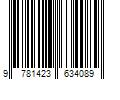 9 781423 634089